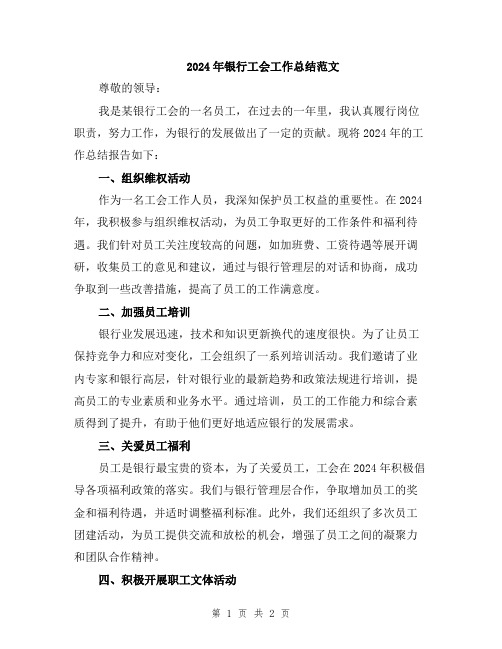 2024年银行工会工作总结范文

尊敬的领导：

我是某银行工会的一名员工，在过去的一年里，我认真履行岗位职责，努力工作，为银行的发展做出了一定的贡献。现将2024年的工作总结报告如下：

一、组织维权活动

作为一名工会工作人员，我深知保护员工权益的重要性。在2024年，我积极参与组织维权活动，为员工争取更好的工作条件和福利待遇。我们针对员工关注度较高的问题，如加班费、工资待遇等展开调研，收集员工的意见和建议，通过与银行管理层的对话和协商，成功争取到一些改善措施，提高了员工的工作满意度。

二、加强员工培训

银行业发展迅速，技术和知识更新换代的速度很快。为了让员工保持竞争力和应对变化，工会组织了一系列培训活动。我们邀请了业内专家和银行高层，针对银行业的最新趋势和政策法规进行培训，提高员工的专业素质和业务水平。通过培训，员工的工作能力和综合素质得到了提升，有助于他们更好地适应银行的发展需求。

三、关爱员工福利

员工是银行最宝贵的资本，为了关爱员工，工会在2024年积极倡导各项福利政策的落实。我们与银行管理层合作，争取增加员工的奖金和福利待遇，并适时调整福利标准。此外，我们还组织了多次员工团建活动，为员工提供交流和放松的机会，增强了员工之间的凝聚力和团队合作精神。

四、积极开展职工文体活动

第 1 页 共 2 页